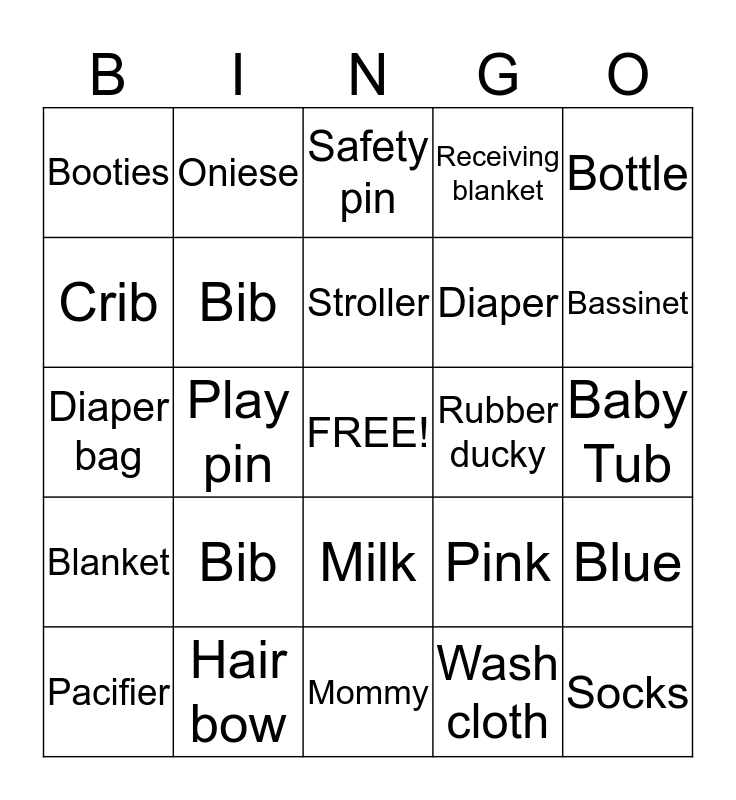 | B | I | N | G | O |
|---|---|---|---|---|
| Booties | Oniese | Safety pin | Receiving blanket | Bottle |
| Crib | Bib | Stroller | Diaper | Bassinet |
| Diaper bag | Play pin | FREE! | Rubber ducky | Baby Tub |
| Blanket | Bib | Milk | Pink | Blue |
| Pacifier | Hair bow | Mommy | Wash cloth | Socks |